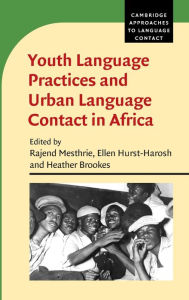 CAMBRIDGE APPROACHES TO LANGUAGE CONTACT

Youth Language Practices and Urban Language Contact in Africa

Edited by
Rajend Mesthrie, Ellen Hurst-Harosh and Heather Brookes